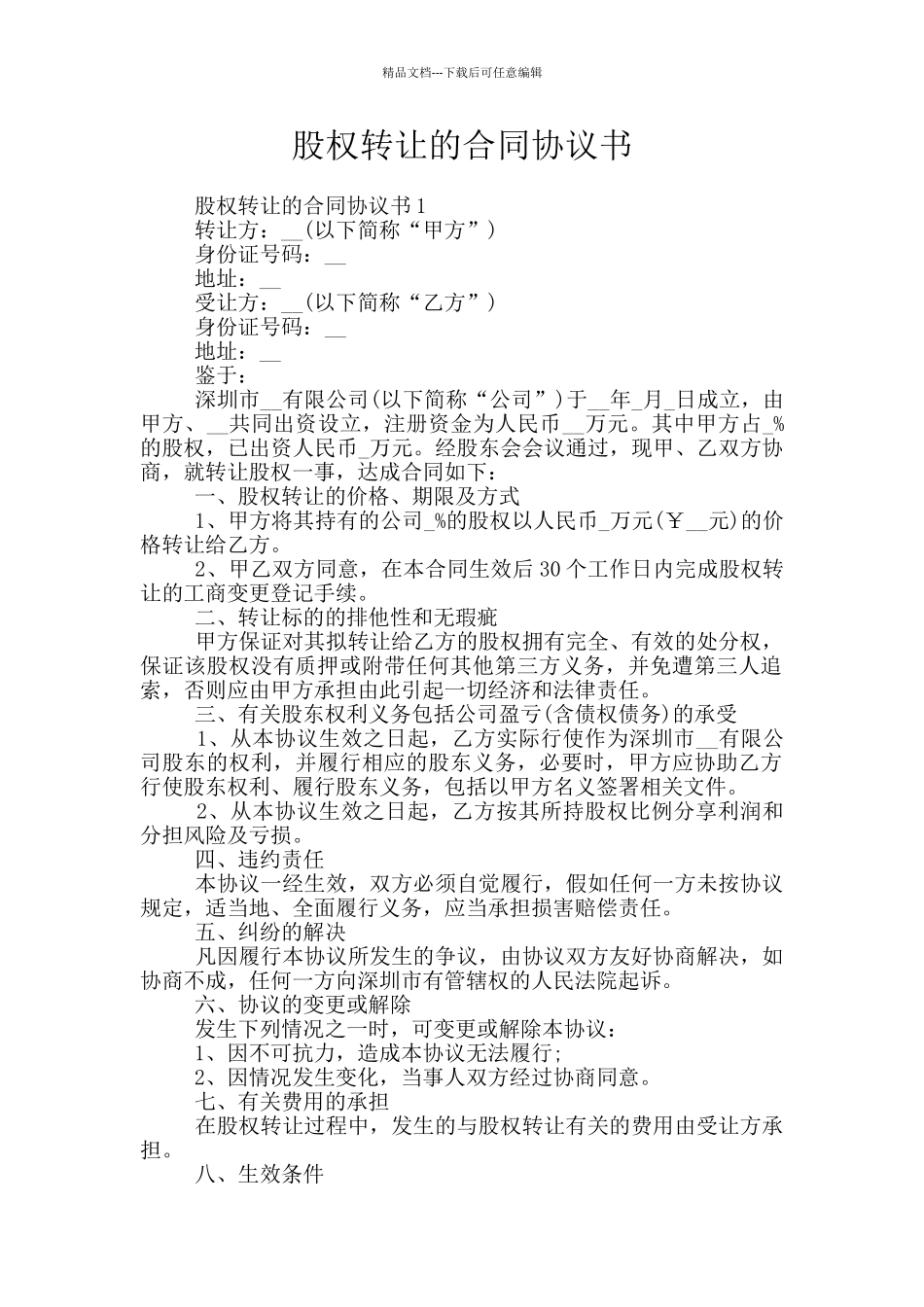 精品文档---下载后可任意编辑

股权转让的合同协议书

股权转让的合同协议书1

转让方：__(以下简称“甲方”)

身份证号码：__

地址：__

受让方：__(以下简称“乙方”)

身份证号码：__

地址：__

鉴于：

深圳市__有限公司(以下简称“公司”)于__年_月_日成立，由甲方、__共同出资设立，注册资金为人民币__万元。其中甲方占_%的股权，已出资人民币_万元。经股东会会议通过，现甲、乙双方协商，就转让股权一事，达成合同如下：

一、股权转让的价格、期限及方式

1、甲方将其持有的公司_%的股权以人民币_万元(￥__元)的价格转让给乙方。

2、甲乙双方同意，在本合同生效后30个工作日内完成股权转让的工商变更登记手续。

二、转让标的的排他性和无瑕疵

甲方保证对其拟转让给乙方的股权拥有完全、有效的处分权，保证该股权没有质押或附带任何其他第三方义务，并免遭第三人追索，否则应由甲方承担由此引起一切经济和法律责任。

三、有关股东权利义务包括公司盈亏(含债权债务)的承受

1、从本协议生效之日起，乙方实际行使作为深圳市__有限公司股东的权利，并履行相应的股东义务，必要时，甲方应协助乙方行使股东权利、履行股东义务，包括以甲方名义签署相关文件。

2、从本协议生效之日起，乙方按其所持股权比例分享利润和分担风险及亏损。

四、违约责任

本协议一经生效，双方必须自觉履行，假如任何一方未按协议规定，适当地、全面履行义务，应当承担损害赔偿责任。

五、纠纷的解决

凡因履行本协议所发生的争议，由协议双方友好协商解决，如协商不成，任何一方向深圳市有管辖权的人民法院起诉。

六、协议的变更或解除

发生下列情况之一时，可变更或解除本协议：

1、因不可抗力，造成本协议无法履行;

2、因情况发生变化，当事人双方经过协商同意。

七、有关费用的承担

在股权转让过程中，发生的与股权转让有关的费用由受让方承担。

八、生效条件